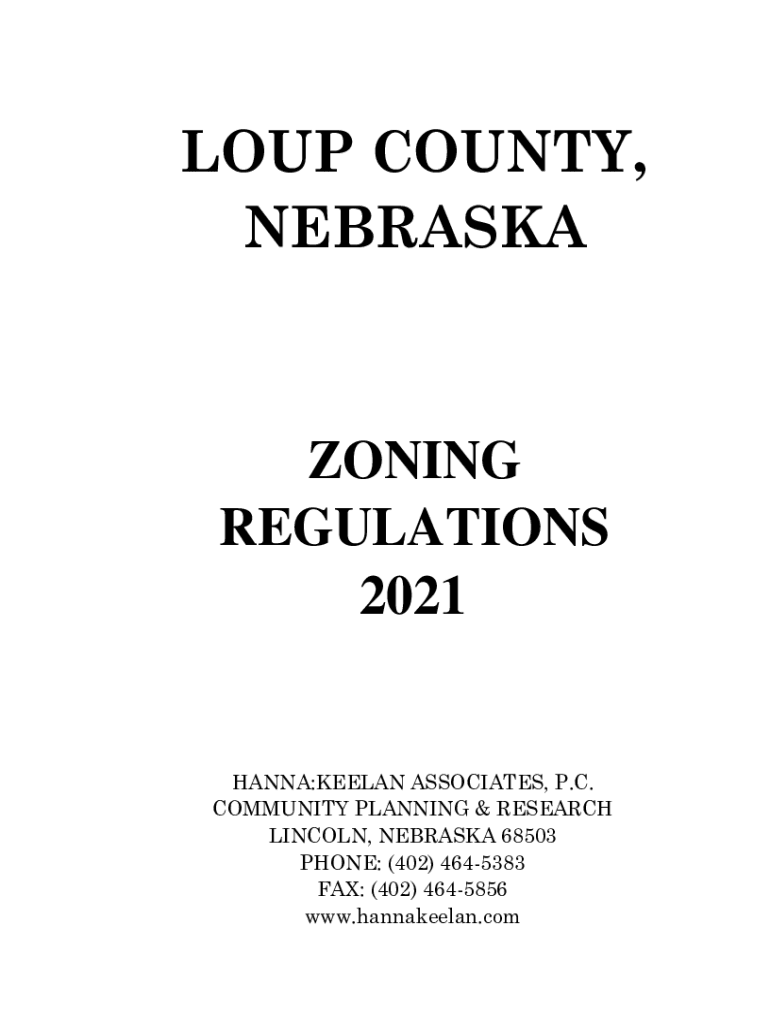 LOUP COUNTY,
NEBRASKA

ZONING
REGULATIONS
2021

HANNA:KEELAN ASSOCIATES, P.C.
COMMUNITY PLANNING & RESEARCH
LINCOLN, NEBRASKA 68503
PHONE: (402) 464-5383
FAX: (402) 464-5856
www.hannakeelan.com